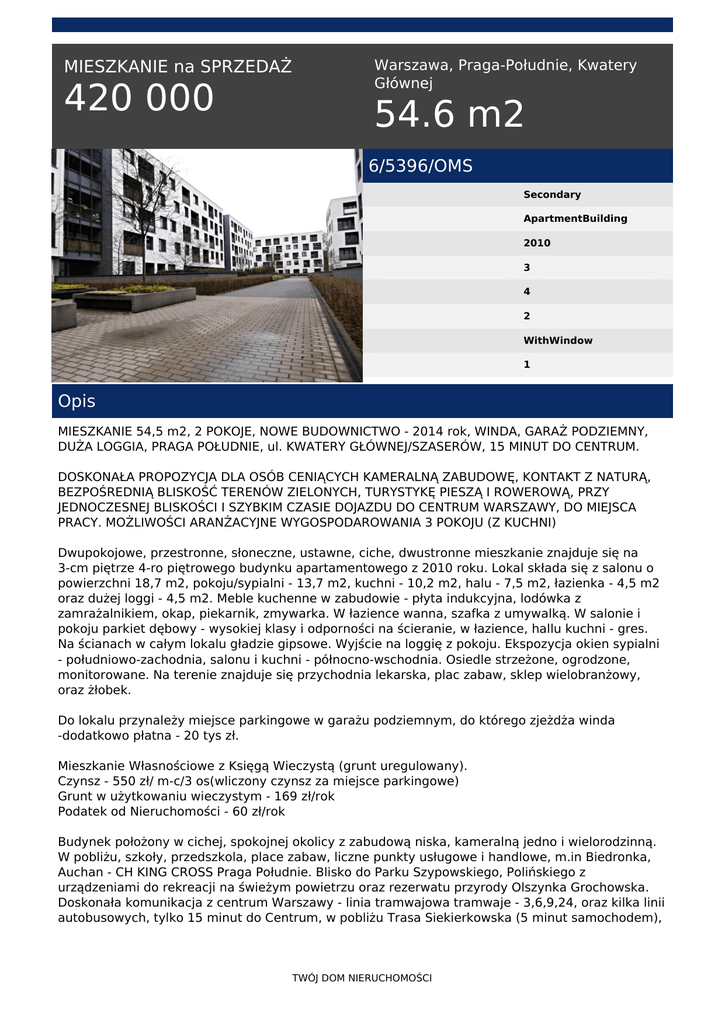 MIESZKANIE na SPRZEDAŻ
420 000

Warszawa, Praga-Południe, Kwatery Głównej
54.6 m2

6/5396/OMS

Secondary
ApartmentBuilding
2010
3
4
2
WithWindow
1

Opis

MIESZKANIE 54,5 m2, 2 POKOJE, NOWE BUDOWNICTWO - 2014 rok, WINDA, GARAŻ PODZIEMNY, DUŻA LOGGIA, PRAGA POŁUDNIE, ul. KWATERY GŁÓWNEJ/SZASERÓW, 15 MINUT DO CENTRUM.

DOSKONAŁA PROPOZYCJA DLA OSÓB CENIĄCYCH KAMERALNĄ ZABUDOWĘ, KONTAKT Z NATURĄ, BEZPOŚREDNIĄ BLISKOŚĆ TERENÓW ZIELONYCH, TURYSTYKĘ PIESZĄ I ROWEROWĄ, PRZY JEDNOCZESNEJ BLISKOŚCI I SZYBKIM CZASIE DOJAZDU DO CENTRUM WARSZAWY, DO MIEJSCA PRACY. MOŻLIWOŚCI ARANŻACYJNE WYGOSPODAROWANIA 3 POKOJU (Z KUCHNI)

Dwupokojowe, przestronne, słoneczne, ustawne, ciche, dwustronne mieszkanie znajduje się na 3-cm piętrze 4-ro piętrowego budynku apartamentowego z 2010 roku. Lokal składa się z salonu o powierzchni 18,7 m2, pokoju/sypialni - 13,7 m2, kuchni - 10,2 m2, halu - 7,5 m2, łazienka - 4,5 m2 oraz dużej loggi - 4,5 m2. Meble kuchenne w zabudowie - płyta indukcyjna, lodówka z zamrażalnikiem, okap, piekarnik, zmywarka. W łazience wanna, szafka z umywalką. W salonie i pokoju parkiet dębowy - wysokiej klasy i odporności na ścieranie, w łazience, hallu kuchni - gres. Na ścianach w całym lokalu gładzie gipsowe. Wyjście na loggię z pokoju. Ekspozycja okien sypialni - południowo-zachodnia, salonu i kuchni - północno-wschodnia. Osiedle strzeżone, ogrodzone, monitorowane. Na terenie znajduje się przychodnia lekarska, plac zabaw, sklep wielobranżowy, oraz żłobek.

Do lokalu przynależy miejsce parkingowe w garażu podziemnym, do którego zjeżdża winda -dodatkowo płatna - 20 tys zł.

Mieszkanie Własnościowe z Księgą Wieczystą (grunt uregulowany).
Czynsz - 550 zł/ m-c/3 os(wliczony czynsz za miejsce parkingowe)
Grunt w użytkowaniu wieczystym - 169 zł/rok
Podatek od Nieruchomości - 60 zł/rok

Budynek położony w cichej, spokojnej okolicy z zabudową niska, kameralną jedno i wielorodzinną. W pobliżu, szkoły, przedszkola, place zabaw, liczne punkty usługowe i handlowe, m.in Biedronka, Auchan - CH KING CROSS Praga Południe. Blisko do Parku Szypowskiego, Polińskiego z urządzeniami do rekreacji na świeżym powietrzu oraz rezerwatu przyrody Olszynka Grochowska. Doskonała komunikacja z centrum Warszawy - linia tramwajowa tramwaje - 3,6,9,24, oraz kilka linii autobusowych, tylko 15 minut do Centrum, w pobliżu Trasa Siekierkowska (5 minut samochodem),

TWÓJ DOM NIERUCHOMOŚCI